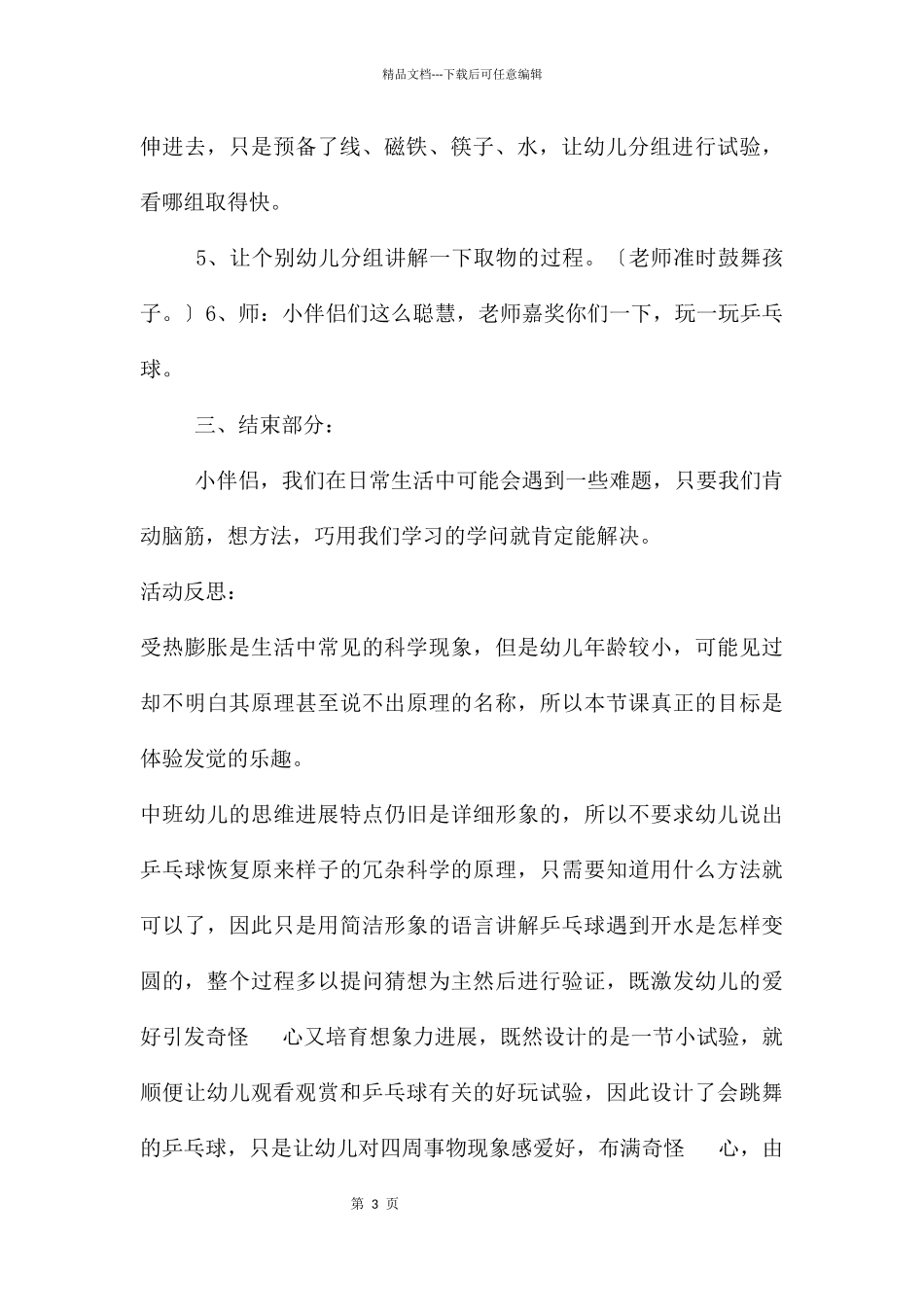 精品文档---下载后可任意编辑

伸进去，只是预备了线、磁铁、筷子、水，让幼儿分组进行试验，看哪组取得快。

5、让个别幼儿分组讲解一下取物的过程。〔老师准时鼓舞孩子。〕6、师：小伴侣们这么聪慧，老师嘉奖你们一下，玩一玩乒乓球。

三、结束部分：

小伴侣，我们在日常生活中可能会遇到一些难题，只要我们肯动脑筋，想方法，巧用我们学习的学问就肯定能解决。

活动反思：

受热膨胀是生活中常见的科学现象，但是幼儿年龄较小，可能见过却不明白其原理甚至说不出原理的名称，所以本节课真正的目标是体验发觉的乐趣。

中班幼儿的思维进展特点仍旧是详细形象的，所以不要求幼儿说出乒乓球恢复原来样子的冗杂科学的原理，只需要知道用什么方法就可以了，因此只是用简洁形象的语言讲解乒乓球遇到开水是怎样变圆的，整个过程多以提问猜想为主然后进行验证，既激发幼儿的爱好引发奇怪　心又培育想象力进展，既然设计的是一节小试验，就顺便让幼儿观看观赏和乒乓球有关的好玩试验，因此设计了会跳舞的乒乓球，只是让幼儿对四周事物现象感爱好，布满奇怪　心，由

第 3 页